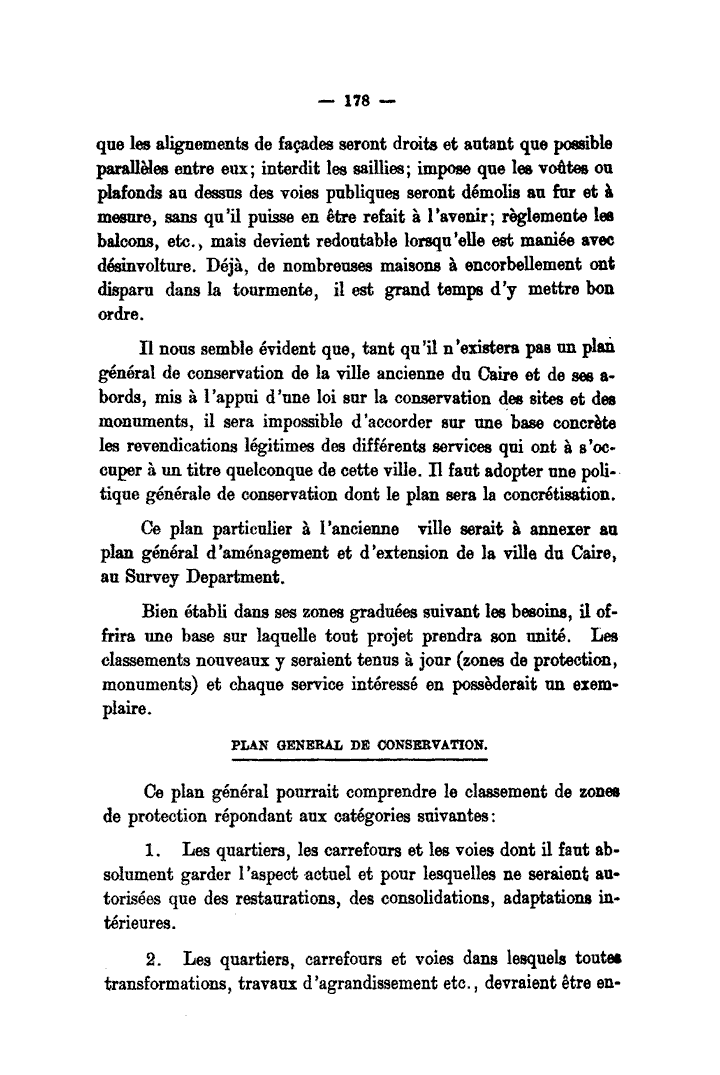 — 178 —

que les alignements de façades seront droits et autant que possible parallèles entre eux; interdit les saillies; impose que les voûtes ou plafonds au dessus des voies publiques seront démolis au fur et à mesure, sans qu'il puisse en être refait à l'avenir; règlemente les balcons, etc., mais devient redoutable lorsqu'elle est maniée avec désinvolture. Déjà, de nombreuses maisons à encorbellement ont disparu dans la tourmente, il est grand temps d'y mettre bon ordre.

Il nous semble évident que, tant qu'il n'existera pas un plan général de conservation de la ville ancienne du Caire et de ses abords, mis à l'appui d'une loi sur la conservation des sites et des monuments, il sera impossible d'accorder sur une base concrète les revendications légitimes des différents services qui ont à s'occuper à un titre quelconque de cette ville. Il faut adopter une politique générale de conservation dont le plan sera la concrétisation.

Ce plan particulier à l'ancienne ville serait à annexer au plan général d'aménagement et d'extension de la ville du Caire, au Survey Department.

Bien établi dans ses zones graduées suivant les besoins, il offrira une base sur laquelle tout projet prendra son unité. Les classements nouveaux y seraient tenus à jour (zones de protection, monuments) et chaque service intéressé en possèderait un exemplaire.

PLAN GENERAL DE CONSERVATION.

Ce plan général pourrait comprendre le classement de zones de protection répondant aux catégories suivantes:

1. Les quartiers, les carrefours et les voies dont il faut absolument garder l'aspect actuel et pour lesquelles ne seraient autorisées que des restaurations, des consolidations, adaptations intérieures.

2. Les quartiers, carrefours et voies dans lesquels toutes transformations, travaux d'agrandissement etc., devraient être en-